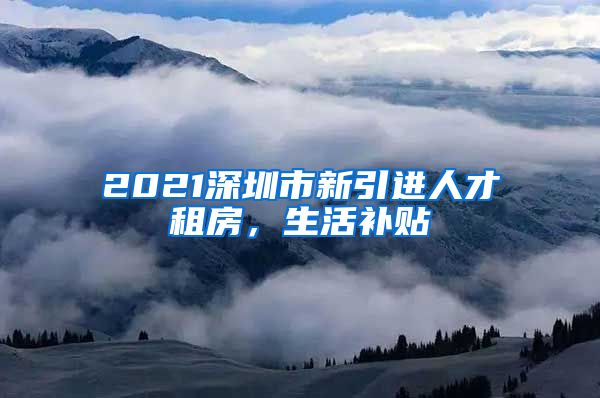 2021深圳市新引进人才租房，生活补贴